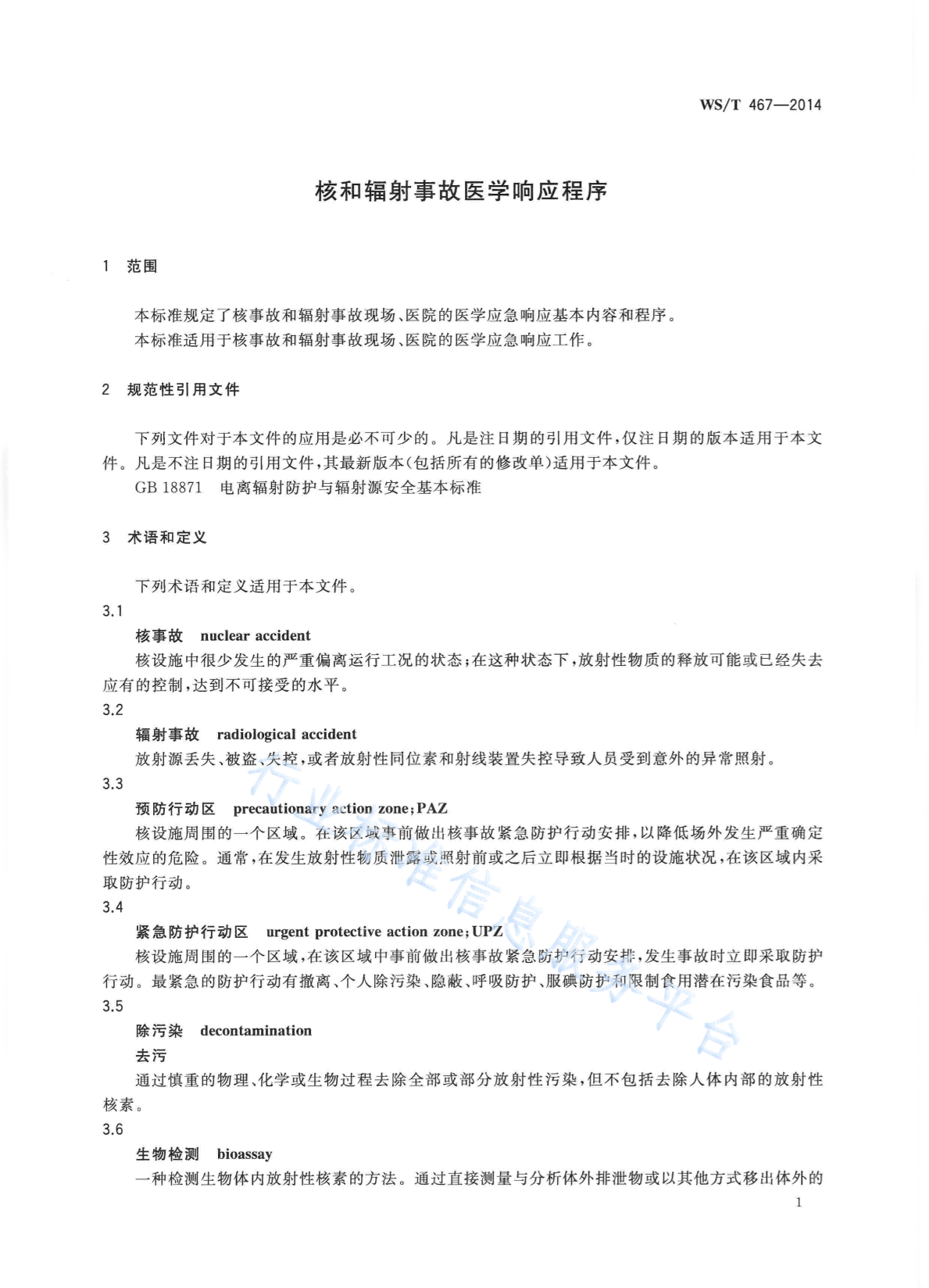 WS/T 467—2014

核和辐射事故医学响应程序

1 范围

本标准规定了核事故和辐射事故现场、医院的医学应急响应基本内容和程序。
本标准适用于核事故和辐射事故现场、医院的医学应急响应工作。

2 规范性引用文件

下列文件对于本文件的应用是必不可少的。凡是注日期的引用文件，仅注日期的版本适用于本文件。凡是不注日期的引用文件，其最新版本(包括所有的修改单)适用于本文件。
GB 18871 电离辐射防护与辐射源安全基本标准

3 术语和定义

下列术语和定义适用于本文件。
3.1
核事故 nuclear accident
核设施中很少发生的严重偏离运行工况的状态；在这种状态下，放射性物质的释放可能或已经失去应有的控制，达到不可接受的水平。
3.2
辐射事故 radiological accident
放射源丢失、被盗、失控，或者放射性同位素和射线装置失控导致人员受到意外的异常照射。
3.3
预防行动区 precautionary action zone；PAZ
核设施周围的一个区域。在该区域事前做出核事故紧急防护行动安排，以降低场外发生严重确定性效应的危险。通常，在发生放射性物质泄露或照射前或之后立即根据当时的设施状况，在该区域内采取防护行动。
3.4
紧急防护行动区 urgent protective action zone；UPZ
核设施周围的一个区域，在该区域中事前做出核事故紧急防护行动安排，发生事故时立即采取防护行动。最紧急的防护行动有撤离、个人除污染、隐蔽、呼吸防护、服碘防护和限制食用潜在污染食品等。
3.5
除污染 decontamination
去污
通过慎重的物理、化学或生物过程去除全部或部分放射性污染，但不包括去除人体内部的放射性核素。
3.6
生物检测 bioassay
一种检测生物体内放射性核素的方法。通过直接测量与分析体外排泄物或以其他方式移出体外的

1

行业标准信息服务平台